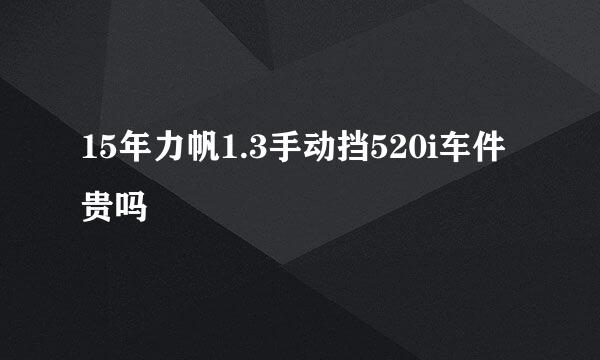 15年力帆1.3手动挡520i车件贵吗